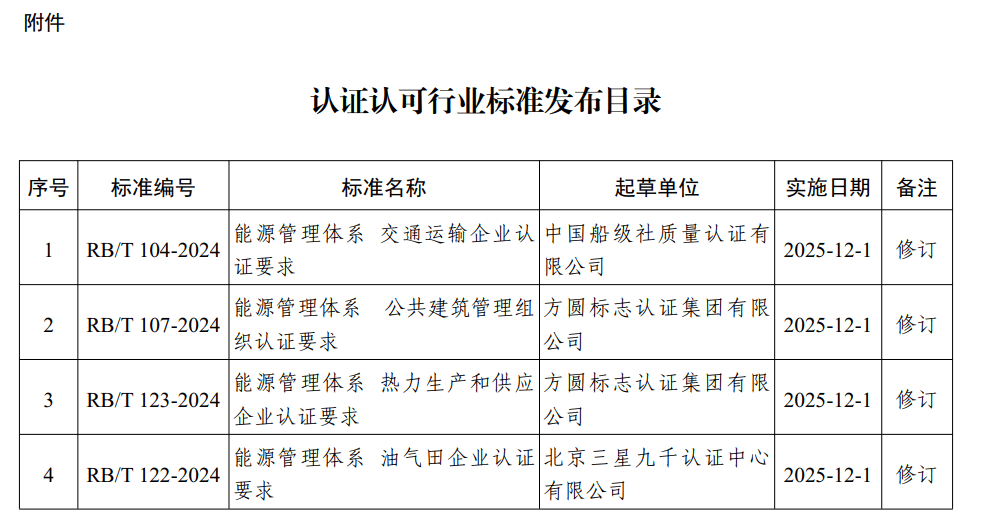 附件

认证认可行业标准发布目录

| 序号 | 标准编号 | 标准名称 | 起草单位 | 实施日期 | 备注 |
|---|---|---|---|---|---|
| 1 | RB/T 104-2024 | 能源管理体系 交通运输企业认证要求 | 中国船级社质量认证有限公司 | 2025-12-1 | 修订 |
| 2 | RB/T 107-2024 | 能源管理体系 公共建筑管理组织认证要求 | 方圆标志认证集团有限公司 | 2025-12-1 | 修订 |
| 3 | RB/T 123-2024 | 能源管理体系 热力生产和供应企业认证要求 | 方圆标志认证集团有限公司 | 2025-12-1 | 修订 |
| 4 | RB/T 122-2024 | 能源管理体系 油气田企业认证要求 | 北京三星九千认证中心有限公司 | 2025-12-1 | 修订 |